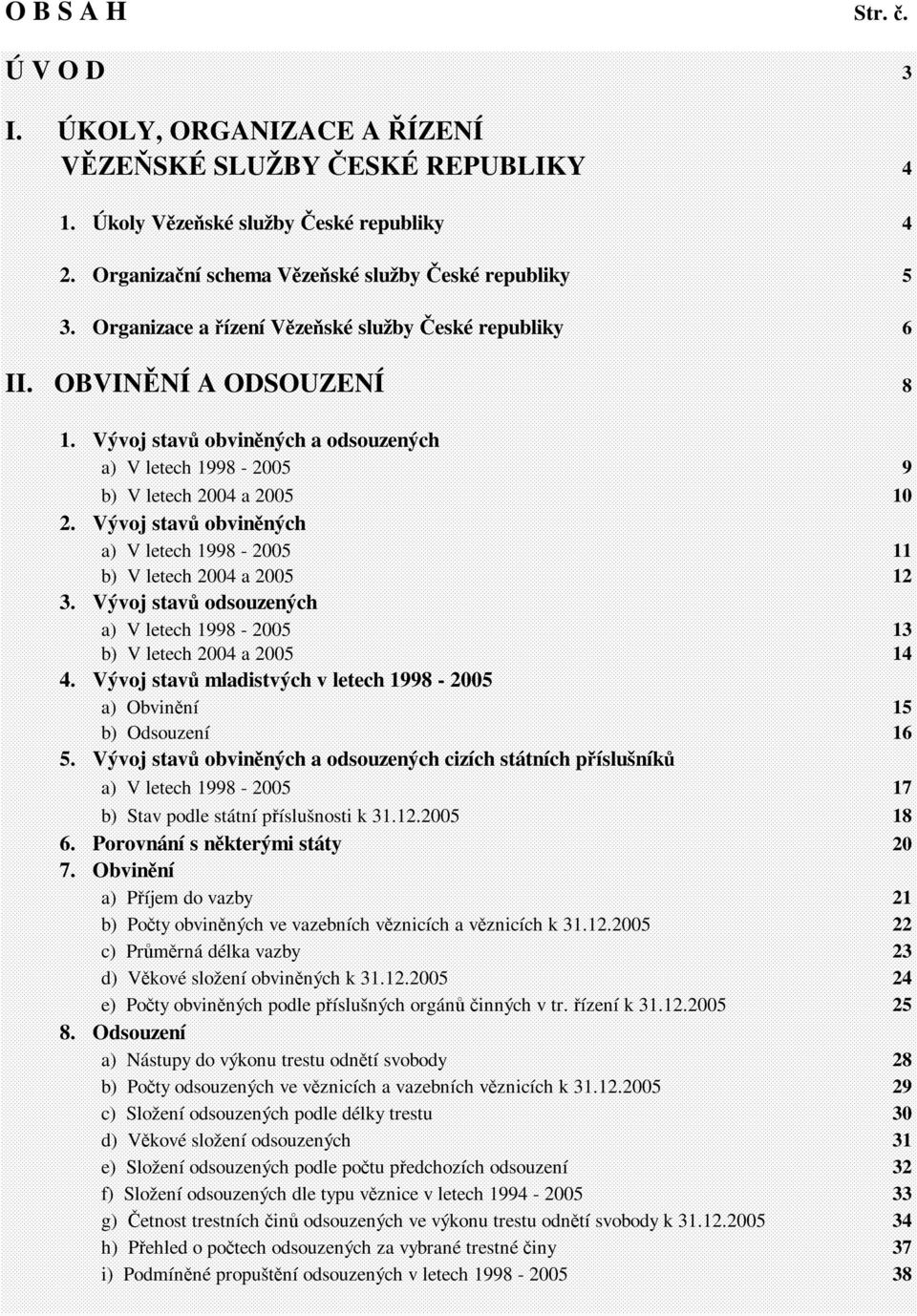 O B S A H Str. č.

Ú V O D 3

I. ÚKOLY, ORGANIZACE A ŘÍZENÍ VĚZEŇSKÉ SLUŽBY ČESKÉ REPUBLIKY 4

1. Úkoly Vězeňské služby České republiky 4

2. Organizační schema Vězeňské služby České republiky 5

3. Organizace a řízení Vězeňské služby České republiky 6

II. OBVINĚNÍ A ODSOUZENÍ 8

1. Vývoj stavů obviněných a odsouzených

a) V letech 1998 - 2005 9

b) V letech 2004 a 2005 10

2. Vývoj stavů obviněných

a) V letech 1998 - 2005 11

b) V letech 2004 a 2005 12

3. Vývoj stavů odsouzených

a) V letech 1998 - 2005 13

b) V letech 2004 a 2005 14

4. Vývoj stavů mladistvých v letech 1998 - 2005

a) Obvinění 15

b) Odsouzení 16

5. Vývoj stavů obviněných a odsouzených cizích státních příslušníků

a) V letech 1998 - 2005 17

b) Stav podle státní příslušnosti k 31.12.2005 18

6. Porovnání s některými státy 20

7. Obvinění

a) Příjem do vazby 21

b) Počty obviněných ve vazebních věznicích a věznicích k 31.12.2005 22

c) Průměrná délka vazby 23

d) Věkové složení obviněných k 31.12.2005 24

e) Počty obviněných podle příslušných orgánů činných v tr. řízení k 31.12.2005 25

8. Odsouzení

a) Nástupy do výkonu trestu odnětí svobody 28

b) Počty odsouzených ve věznicích a vazebních věznicích k 31.12.2005 29

c) Složení odsouzených podle délky trestu 30

d) Věkové složení odsouzených 31

e) Složení odsouzených podle počtu předchozích odsouzení 32

f) Složení odsouzených dle typu věznice v letech 1994 - 2005 33

g) Četnost trestních činů odsouzených ve výkonu trestu odnětí svobody k 31.12.2005 34

h) Přehled o počtech odsouzených za vybrané trestné činy 37

i) Podmíněné propuštění odsouzených v letech 1998 - 2005 38